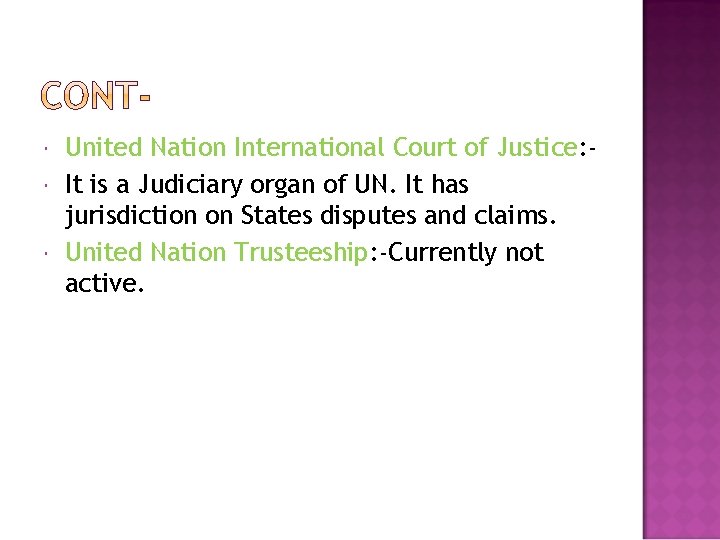 CONT-

United Nation International Court of Justice:-

It is a Judiciary organ of UN. It has jurisdiction on States disputes and claims.

United Nation Trusteeship:-Currently not active.